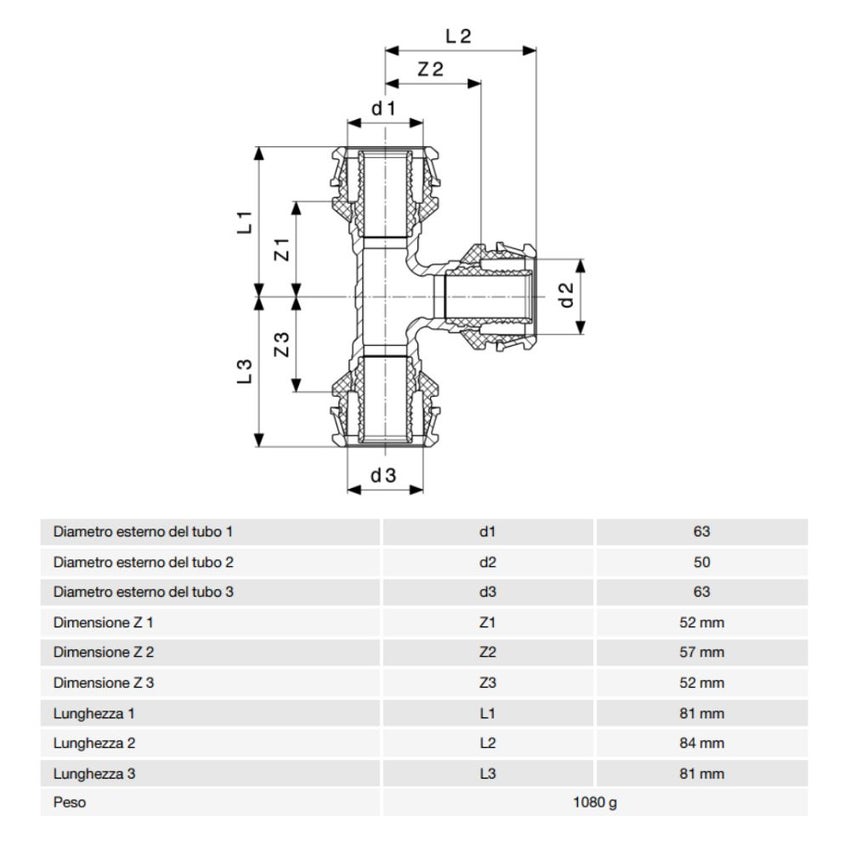 L 2
Z 2
d 1
L 1
Z 1
d 2
Z 3
L 3
d 3

| Diametro esterno del tubo 1 | d1 | 63 |
|---|---|---|
| Diametro esterno del tubo 2 | d2 | 50 |
| Diametro esterno del tubo 3 | d3 | 63 |
| Dimensione Z 1 | Z1 | 52 mm |
| Dimensione Z 2 | Z2 | 57 mm |
| Dimensione Z 3 | Z3 | 52 mm |
| Lunghezza 1 | L1 | 81 mm |
| Lunghezza 2 | L2 | 84 mm |
| Lunghezza 3 | L3 | 81 mm |
| Peso | 1080 g | |